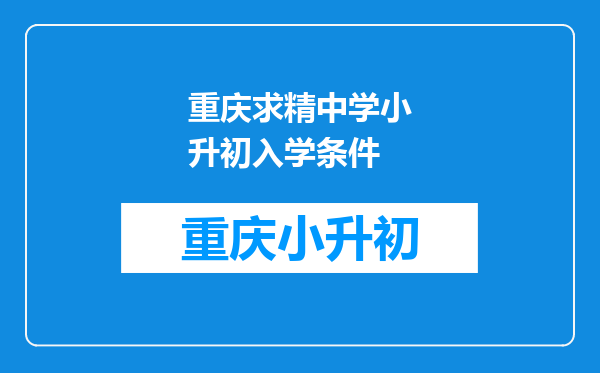 重庆求精中学小升初入学条件

重庆小升初